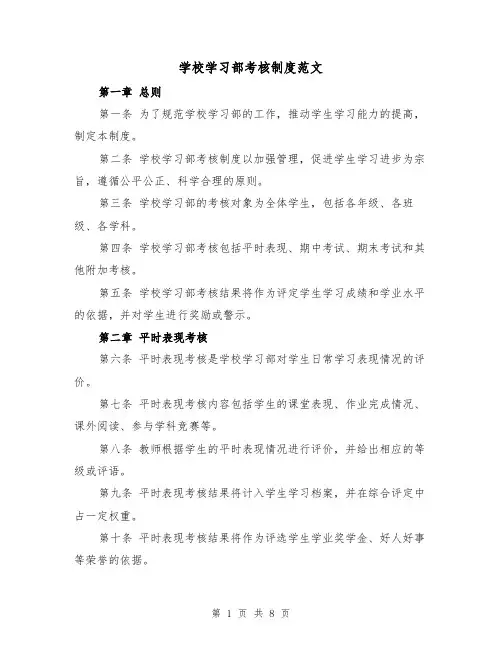 学校学习部考核制度范文

第一章 总则

第一条 为了规范学校学习部的工作，推动学生学习能力的提高，制定本制度。

第二条 学校学习部考核制度以加强管理，促进学生学习进步为宗旨，遵循公平公正、科学合理的原则。

第三条 学校学习部的考核对象为全体学生，包括各年级、各班级、各学科。

第四条 学校学习部考核包括平时表现、期中考试、期末考试和其他附加考核。

第五条 学校学习部考核结果将作为评定学生学习成绩和学业水平的依据，并对学生进行奖励或警示。

第二章 平时表现考核

第六条 平时表现考核是学校学习部对学生日常学习表现情况的评价。

第七条 平时表现考核内容包括学生的课堂表现、作业完成情况、课外阅读、参与学科竞赛等。

第八条 教师根据学生的平时表现情况进行评价，并给出相应的等级或评语。

第九条 平时表现考核结果将计入学生学习档案，并在综合评定中占一定权重。

第十条 平时表现考核结果将作为评选学生学业奖学金、好人好事等荣誉的依据。

第 1 页 共 8 页